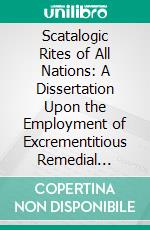 unilibro

Scatalogic Rites of All Nations: A Dissertation Upon the Employment of Excrementitious Remedial…

COPERTINA NON DISPONIBILE